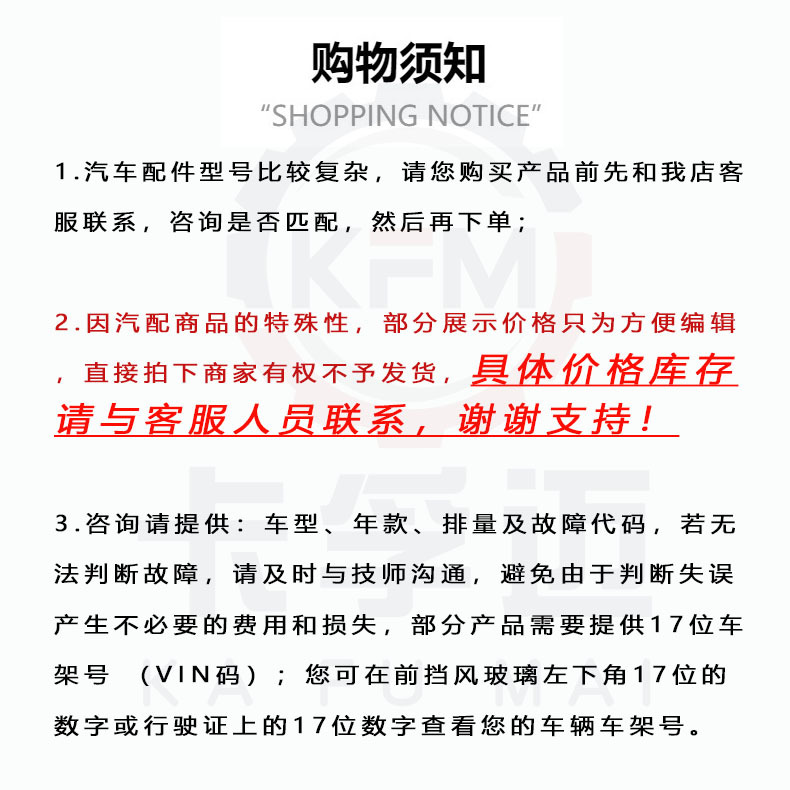 购物须知
“SHOPPING NOTICE”

1.汽车配件型号比较复杂，请您购买产品前先和我店客服联系，咨询是否匹配，然后再下单；

2.因汽配商品的特殊性，部分展示价格只为方便编辑，直接拍下商家有权不予发货，具体价格库存请与客服人员联系，谢谢支持！

3.咨询请提供：车型、年款、排量及故障代码，若无法判断故障，请及时与技师沟通，避免由于判断失误产生不必要的费用和损失，部分产品需要提供17位车架号 （VIN码）；您可在前挡风玻璃左下角17位的数字或行驶证上的17位数字查看您的车辆车架号。

KFM
卡孚迈
KAFUMAI